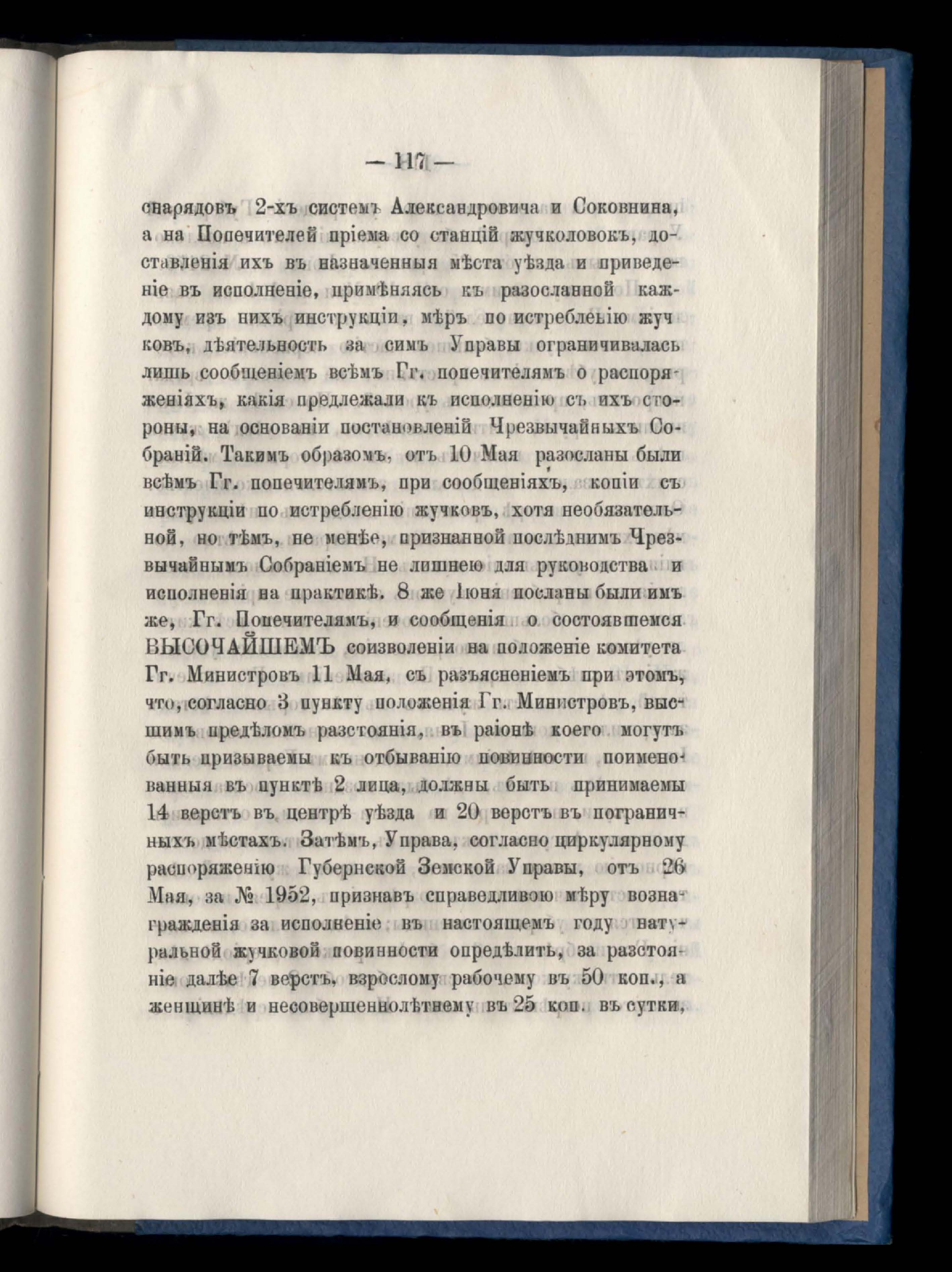 — 117 —

снарядовъ 2-хъ системъ Александровича и Соковнина, а на Попечителей пріема со станцій жучколовокъ, доставленія ихъ въ назначенныя мѣста уѣзда и приведеніе въ исполненіе, примѣняясь къ разосланной каждому изъ нихъ инструкціи, мѣръ по истребленію жучковъ, дѣятельность за симъ Управы ограничивалась лишь сообщеніемъ всѣмъ Гг. попечителямъ о распоряженіяхъ, какія предлежали къ исполненію съ ихъ стороны, на основаніи постановленій Чрезвычайныхъ Собраній. Такимъ образомъ, отъ 10 Мая разосланы были всѣмъ Гг. попечителямъ, при сообщеніяхъ, копіи съ инструкціи по истребленію жучковъ, хотя необязательной, но тѣмъ, не менѣе, признанной послѣднимъ Чрезвычайнымъ Собраніемъ не лишнею для руководства и исполненія на практикѣ. 8 же Іюня посланы были имъ же, Гг. Попечителямъ, и сообщенія о состоявшемся ВЫСОЧАЙШЕМЪ соизволеніи на положеніе комитета Гг. Министровъ 11 Мая, съ разъясненіемъ при этомъ, что, согласно 3 пункту положенія Гг. Министровъ, высшимъ предѣломъ разстоянія, въ раіонѣ коего могутъ быть призываемы къ отбыванію повинности поименованныя въ пунктѣ 2 лица, должны быть принимаемы 14 верстъ въ центрѣ уѣзда и 20 верстъ въ пограничныхъ мѣстахъ. Затѣмъ, Управа, согласно циркулярному распоряженію Губернской Земской Управы, отъ 26 Мая, за № 1952, признавъ справедливою мѣру вознагражденія за исполненіе въ настоящемъ году натуральной жучковой повинности опредѣлить, за разстояніе далѣе 7 верстъ, взрослому рабочему въ 50 коп., а женщинѣ и несовершеннолѣтнему въ 25 коп. въ сутки,